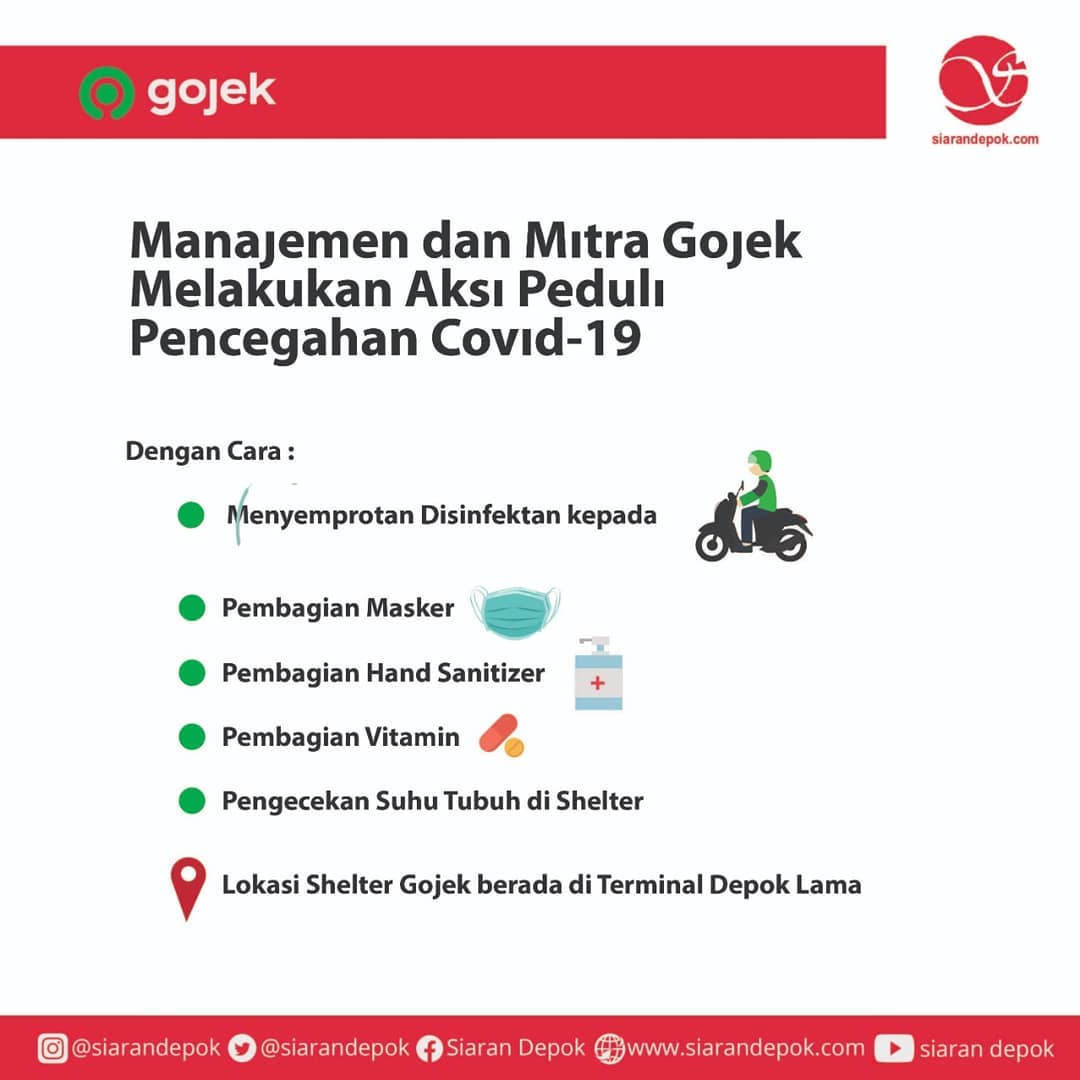 gojek

siarandepok.com

Manajemen dan Mitra Gojek Melakukan Aksi Peduli Pencegahan Covid-19

Dengan Cara :

Menyemprotan Disinfektan kepada

Pembagian Masker

Pembagian Hand Sanitizer

Pembagian Vitamin

Pengecekan Suhu Tubuh di Shelter

Lokasi Shelter Gojek berada di Terminal Depok Lama

@siarandepok @siarandepok Siaran Depok www.siarandepok.com siaran depok